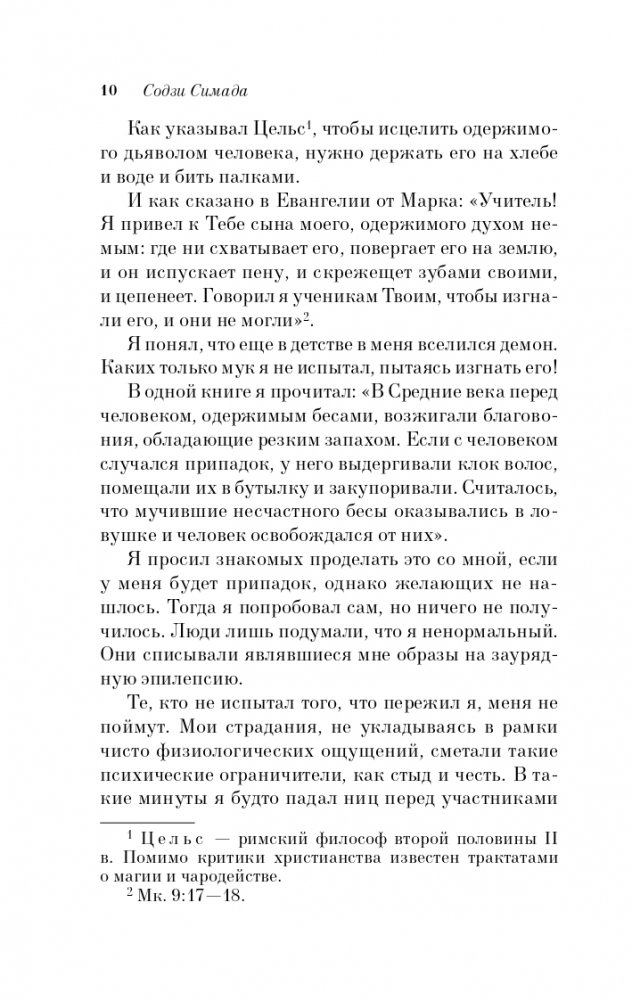 10 Содзи Симада

Как указывал Цельс$^1$, чтобы исцелить одержимого дьяволом человека, нужно держать его на хлебе и воде и бить палками.

И как сказано в Евангелии от Марка: «Учитель! Я привел к Тебе сына моего, одержимого духом немым: где ни схватывает его, повергает его на землю, и он испускает пену, и скрежещет зубами своими, и цепенеет. Говорил я ученикам Твоим, чтобы изгнали его, и они не могли»$^2$.

Я понял, что еще в детстве в меня вселился демон. Каких только мук я не испытал, пытаясь изгнать его!

В одной книге я прочитал: «В Средние века перед человеком, одержимым бесами, возжигали благовония, обладающие резким запахом. Если с человеком случался припадок, у него выдергивали клок волос, помещали их в бутылку и закупоривали. Считалось, что мучившие несчастного бесы оказывались в ловушке и человек освобождался от них».

Я просил знакомых проделать это со мной, если у меня будет припадок, однако желающих не нашлось. Тогда я попробовал сам, но ничего не получилось. Люди лишь подумали, что я ненормальный. Они списывали являвшиеся мне образы на заурядную эпилепсию.

Те, кто не испытал того, что пережил я, меня не поймут. Мои страдания, не укладываясь в рамки чисто физиологических ощущений, сметали такие психические ограничители, как стыд и честь. В такие минуты я будто падал ниц перед участниками

$^1$ Цельс — римский философ второй половины II в. Помимо критики христианства известен трактатами о магии и чародействе.
$^2$ Мк. 9:17—18.